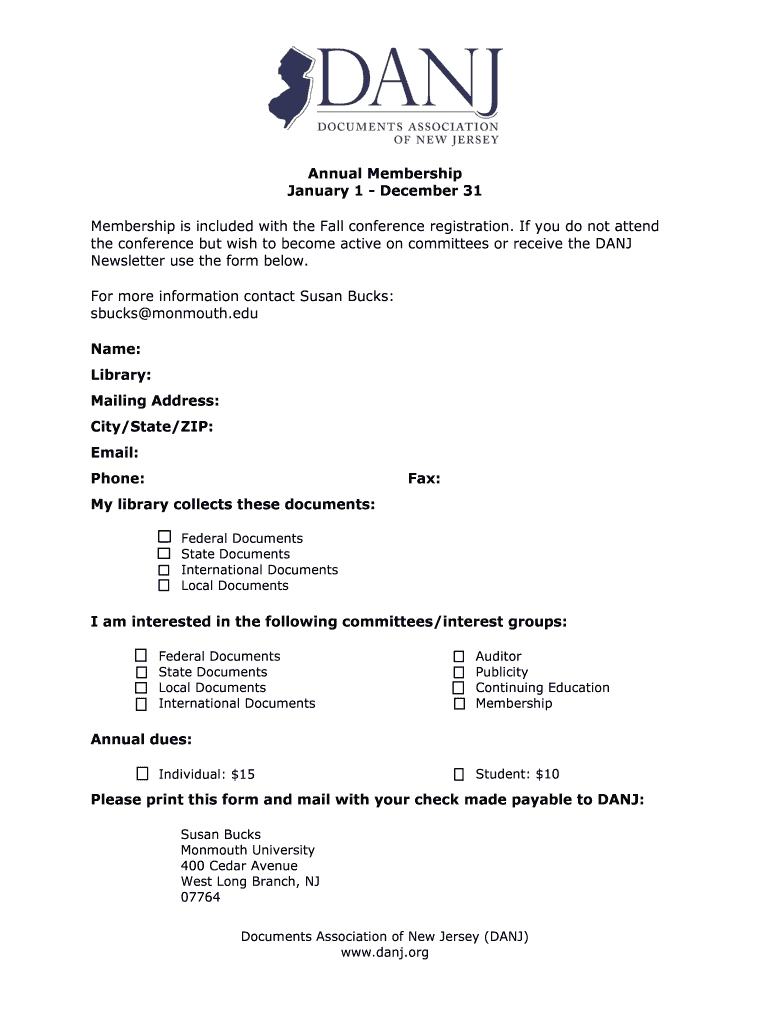 DANJ
DOCUMENTS ASSOCIATION OF NEW JERSEY

Annual Membership
January 1 - December 31

Membership is included with the Fall conference registration. If you do not attend the conference but wish to become active on committees or receive the DANJ Newsletter use the form below.

For more information contact Susan Bucks:
sbucks@monmouth.edu

Name:
Library:
Mailing Address:
City/State/ZIP:
Email:
Phone: Fax:
My library collects these documents:

☐ Federal Documents
☐ State Documents
☐ International Documents
☐ Local Documents

I am interested in the following committees/interest groups:

☐ Federal Documents
☐ State Documents
☐ Local Documents
☐ International Documents
☐ Auditor
☐ Publicity
☐ Continuing Education
☐ Membership

Annual dues:

☐ Individual: $15
☐ Student: $10

Please print this form and mail with your check made payable to DANJ:

Susan Bucks
Monmouth University
400 Cedar Avenue
West Long Branch, NJ
07764

Documents Association of New Jersey (DANJ)
www.danj.org